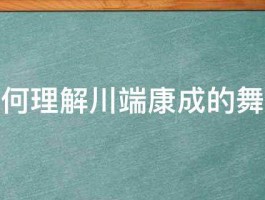 何理解川端康成的舞